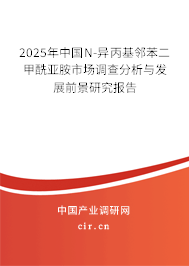 2025年中国N-异丙基邻苯二甲酰亚胺市场调查分析与发展前景研究报告

中国产业调研网

cir.cn